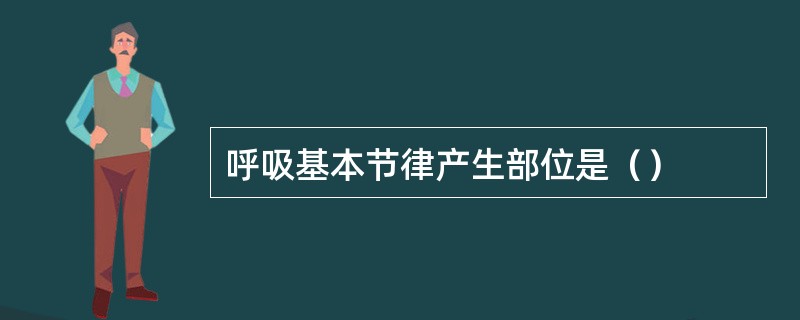 呼吸基本节律产生部位是（）